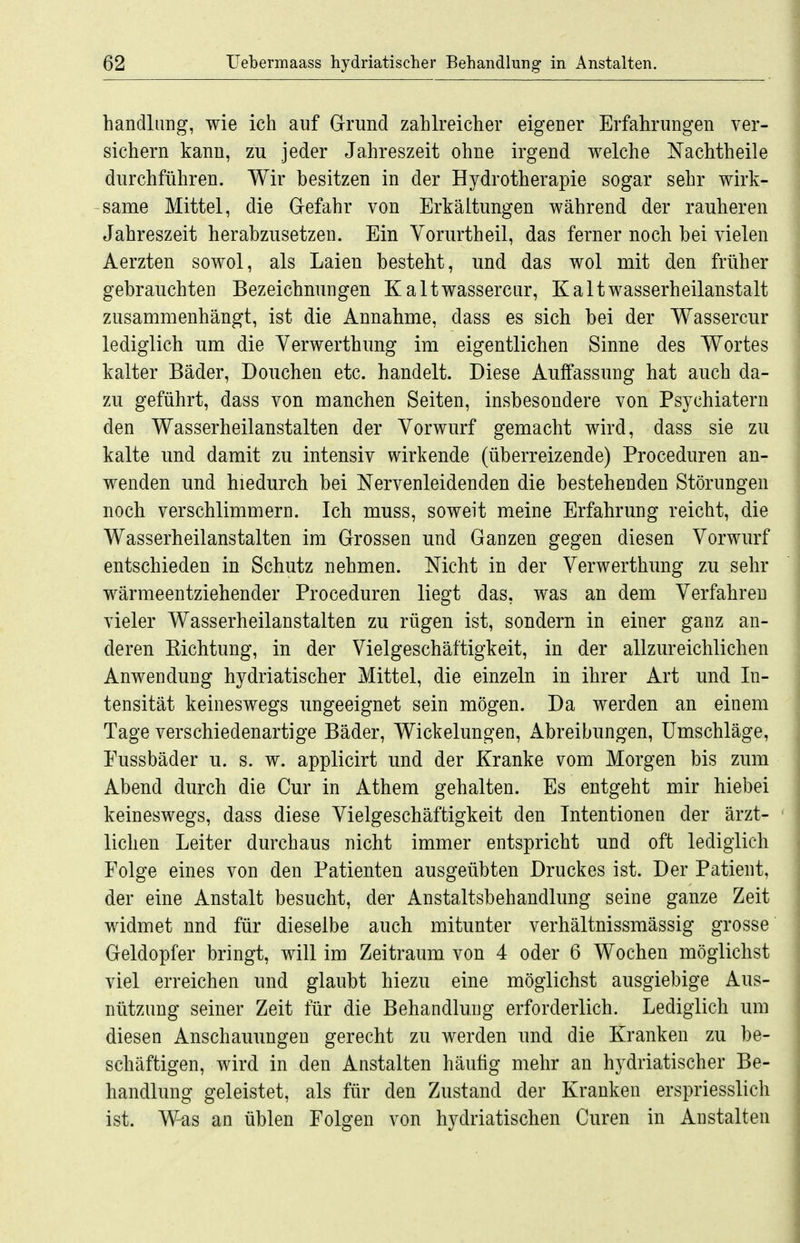 62 Uebermaass hydriatischer Behandlung in Anstalten.

handlung, wie ich auf Grund zahlreicher eigener Erfahrungen versichern kann, zu jeder Jahreszeit ohne irgend welche Nachtheile durchführen. Wir besitzen in der Hydrotherapie sogar sehr wirksame Mittel, die Gefahr von Erkältungen während der rauheren Jahreszeit herabzusetzen. Ein Vorurtheil, das ferner noch bei vielen Aerzten sowol, als Laien besteht, und das wol mit den früher gebrauchten Bezeichnungen Kaltwassercur, Kaltwasserheilanstalt zusammenhängt, ist die Annahme, dass es sich bei der Wassercur lediglich um die Verwerthung im eigentlichen Sinne des Wortes kalter Bäder, Douchen etc. handelt. Diese Auffassung hat auch dazu geführt, dass von manchen Seiten, insbesondere von Psychiatern den Wasserheilanstalten der Vorwurf gemacht wird, dass sie zu kalte und damit zu intensiv wirkende (überreizende) Proceduren anwenden und hiedurch bei Nervenleidenden die bestehenden Störungen noch verschlimmern. Ich muss, soweit meine Erfahrung reicht, die Wasserheilanstalten im Grossen und Ganzen gegen diesen Vorwurf entschieden in Schutz nehmen. Nicht in der Verwerthung zu sehr wärmeentziehender Proceduren liegt das, was an dem Verfahren vieler Wasserheilanstalten zu rügen ist, sondern in einer ganz anderen Richtung, in der Vielgeschäftigkeit, in der allzureichlichen Anwendung hydriatischer Mittel, die einzeln in ihrer Art und Intensität keineswegs ungeeignet sein mögen. Da werden an einem Tage verschiedenartige Bäder, Wickelungen, Abreibungen, Umschläge, Fussbäder u. s. w. applicirt und der Kranke vom Morgen bis zum Abend durch die Cur in Athem gehalten. Es entgeht mir hiebei keineswegs, dass diese Vielgeschäftigkeit den Intentionen der ärztlichen Leiter durchaus nicht immer entspricht und oft lediglich Folge eines von den Patienten ausgeübten Druckes ist. Der Patient, der eine Anstalt besucht, der Anstaltsbehandlung seine ganze Zeit widmet nnd für dieselbe auch mitunter verhältnissmässig grosse Geldopfer bringt, will im Zeitraum von 4 oder 6 Wochen möglichst viel erreichen und glaubt hiezu eine möglichst ausgiebige Ausnützung seiner Zeit für die Behandlung erforderlich. Lediglich um diesen Anschauungen gerecht zu werden und die Kranken zu beschäftigen, wird in den Anstalten häufig mehr an hydriatischer Behandlung geleistet, als für den Zustand der Kranken erspriesslich ist. Was an üblen Folgen von hydriatischen Curen in Anstalten